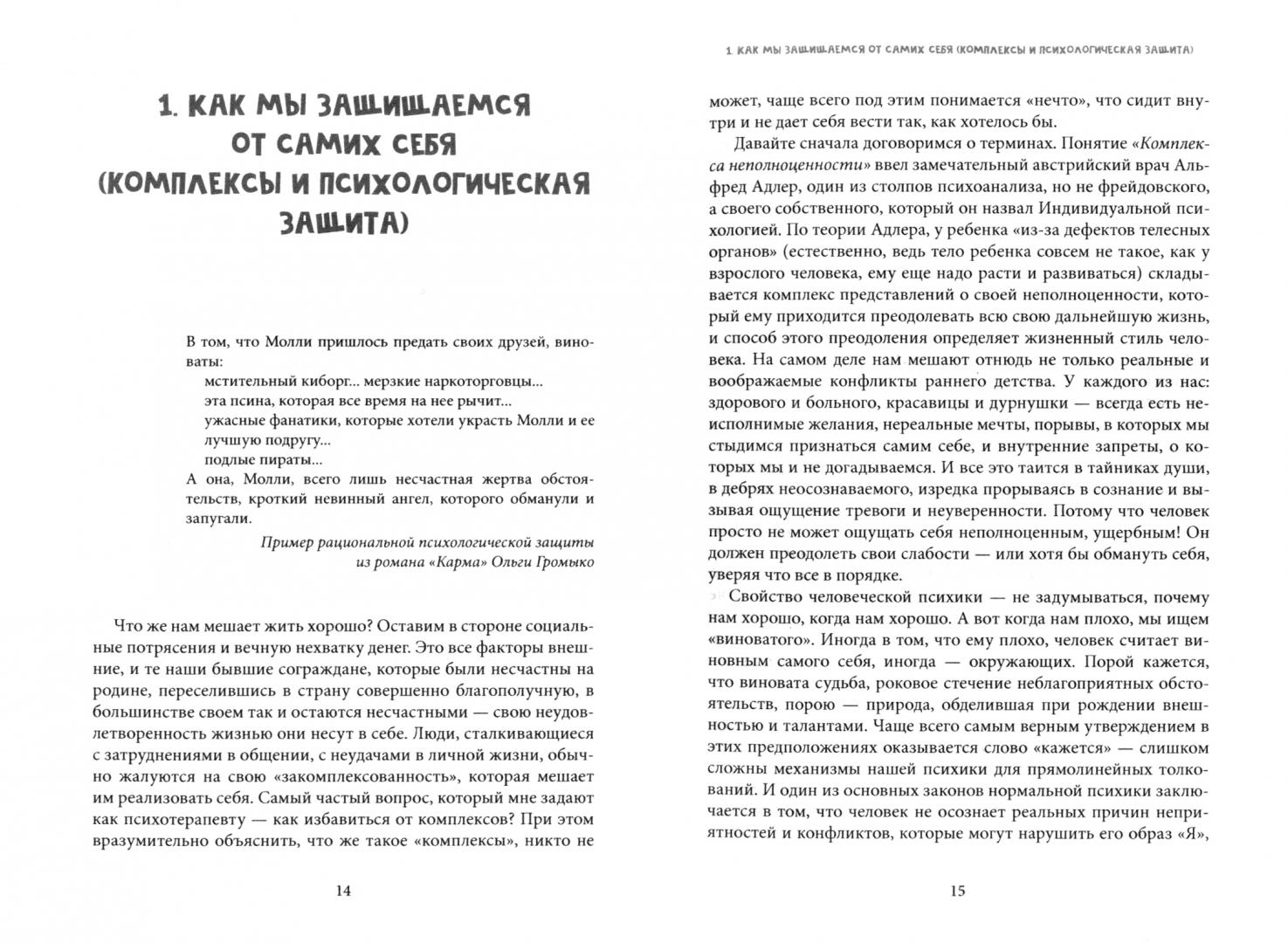 1. КАК МЫ ЗАЩИЩАЕМСЯ ОТ САМИХ СЕБЯ (КОМПЛЕКСЫ И ПСИХОЛОГИЧЕСКАЯ ЗАЩИТА)

В том, что Молли пришлось предать своих друзей, виноваты:
мстительный киборг... мерзкие наркоторговцы...
эта псина, которая все время на нее рычит...
ужасные фанатики, которые хотели украсть Молли и ее лучшую подругу...
подлые пираты...
А она, Молли, всего лишь несчастная жертва обстоятельств, кроткий невинный ангел, которого обманули и запугали.

Пример рациональной психологической защиты из романа «Карма» Ольги Громыко

Что же нам мешает жить хорошо? Оставим в стороне социальные потрясения и вечную нехватку денег. Это все факторы внешние, и те наши бывшие сограждане, которые были несчастны на родине, переселившись в страну совершенно благополучную, в большинстве своем так и остаются несчастными — свою неудовлетворенность жизнью они несут в себе. Люди, сталкивающиеся с затруднениями в общении, с неудачами в личной жизни, обычно жалуются на свою «закомплексованность», которая мешает им реализовать себя. Самый частый вопрос, который мне задают как психотерапевту — как избавиться от комплексов? При этом вразумительно объяснить, что же такое «комплексы», никто не

14

1. КАК МЫ ЗАЩИЩАЕМСЯ ОТ САМИХ СЕБЯ (КОМПЛЕКСЫ И ПСИХОЛОГИЧЕСКАЯ ЗАЩИТА)

может, чаще всего под этим понимается «нечто», что сидит внутри и не дает себя вести так, как хотелось бы.

Давайте сначала договоримся о терминах. Понятие «Комплекса неполноценности» ввел замечательный австрийский врач Альфред Адлер, один из столпов психоанализа, но не фрейдовского, а своего собственного, который он назвал Индивидуальной психологией. По теории Адлера, у ребенка «из-за дефектов телесных органов» (естественно, ведь тело ребенка совсем не такое, как у взрослого человека, ему еще надо расти и развиваться) складывается комплекс представлений о своей неполноценности, который ему приходится преодолевать всю свою дальнейшую жизнь, и способ этого преодоления определяет жизненный стиль человека. На самом деле нам мешают отнюдь не только реальные и воображаемые конфликты раннего детства. У каждого из нас: здорового и больного, красавицы и дурнушки — всегда есть неисполнимые желания, нереальные мечты, порывы, в которых мы стыдимся признаться самим себе, и внутренние запреты, о которых мы и не догадываемся. И все это таится в тайниках души, в дебрях неосознаваемого, изредка прорываясь в сознание и вызывая ощущение тревоги и неуверенности. Потому что человек просто не может ощущать себя неполноценным, ущербным! Он должен преодолеть свои слабости — или хотя бы обмануть себя, уверяя что все в порядке.

Свойство человеческой психики — не задумываться, почему нам хорошо, когда нам хорошо. А вот когда нам плохо, мы ищем «виноватого». Иногда в том, что ему плохо, человек считает виновным самого себя, иногда — окружающих. Порой кажется, что виновата судьба, роковое стечение неблагоприятных обстоятельств, порою — природа, обделившая при рождении внешностью и талантами. Чаще всего самым верным утверждением в этих предположениях оказывается слово «кажется» — слишком сложны механизмы нашей психики для прямолинейных толкований. И один из основных законов нормальной психики заключается в том, что человек не осознает реальных причин неприятностей и конфликтов, которые могут нарушить его образ «Я»,

15